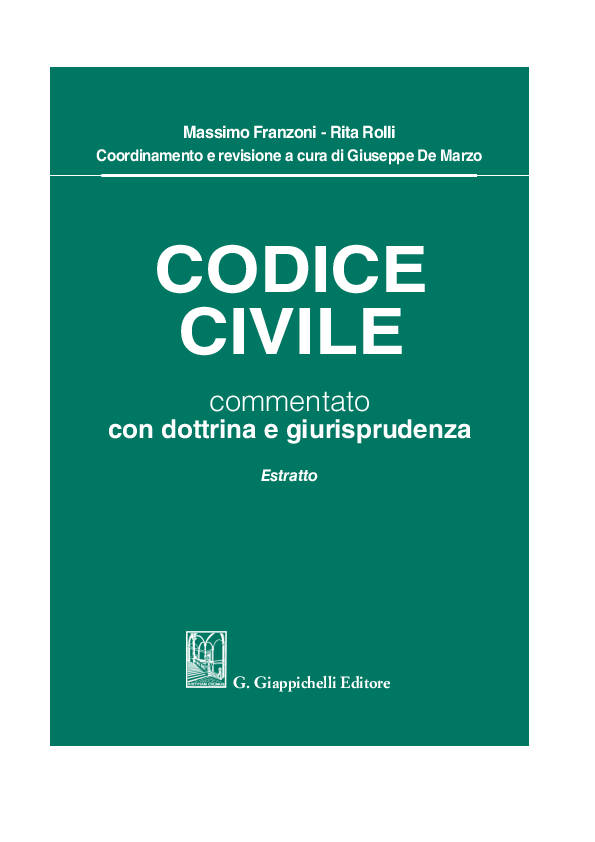 Massimo Franzoni - Rita Rolli
Coordinamento e revisione a cura di Giuseppe De Marzo

CODICE
CIVILE

commentato
con dottrina e giurisprudenza

Estratto

G. Giappichelli Editore